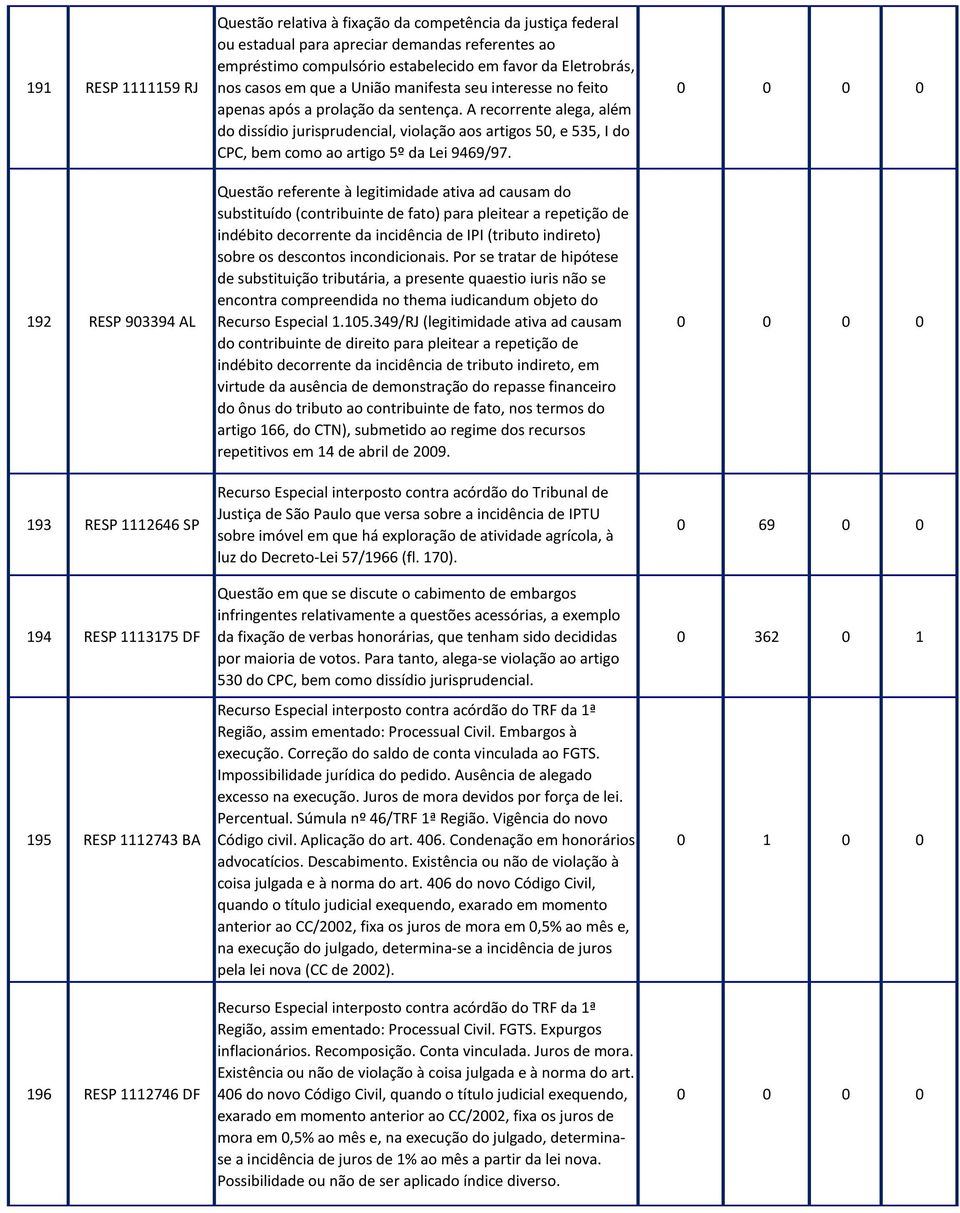 | 191 | RESP 1111159 RJ | Questão relativa à fixação da competência da justiça federal ou estadual para apreciar demandas referentes ao empréstimo compulsório estabelecido em favor da Eletrobrás, nos casos em que a União manifesta seu interesse no feito apenas após a prolação da sentença. A recorrente alega, além do dissídio jurisprudencial, violação aos artigos 50, e 535, I do CPC, bem como ao artigo 5º da Lei 9469/97. | 0 | 0 | 0 | 0 |
|---|---|---|---|---|---|---|
| 192 | RESP 903394 AL | Questão referente à legitimidade ativa ad causam do substituído (contribuinte de fato) para pleitear a repetição de indébito decorrente da incidência de IPI (tributo indireto) sobre os descontos incondicionais. Por se tratar de hipótese de substituição tributária, a presente quaestio iuris não se encontra compreendida no thema iudicandum objeto do Recurso Especial 1.105.349/RJ (legitimidade ativa ad causam do contribuinte de direito para pleitear a repetição de indébito decorrente da incidência de tributo indireto, em virtude da ausência de demonstração do repasse financeiro do ônus do tributo ao contribuinte de fato, nos termos do artigo 166, do CTN), submetido ao regime dos recursos repetitivos em 14 de abril de 2009. | 0 | 0 | 0 | 0 |
| 193 | RESP 1112646 SP | Recurso Especial interposto contra acórdão do Tribunal de Justiça de São Paulo que versa sobre a incidência de IPTU sobre imóvel em que há exploração de atividade agrícola, à luz do Decreto-Lei 57/1966 (fl. 170). | 0 | 69 | 0 | 0 |
| 194 | RESP 1113175 DF | Questão em que se discute o cabimento de embargos infringentes relativamente a questões acessórias, a exemplo da fixação de verbas honorárias, que tenham sido decididas por maioria de votos. Para tanto, alega-se violação ao artigo 530 do CPC, bem como dissídio jurisprudencial. | 0 | 362 | 0 | 1 |
| 195 | RESP 1112743 BA | Recurso Especial interposto contra acórdão do TRF da 1ª Região, assim ementado: Processual Civil. Embargos à execução. Correção do saldo de conta vinculada ao FGTS. Impossibilidade jurídica do pedido. Ausência de alegado excesso na execução. Juros de mora devidos por força de lei. Percentual. Súmula nº 46/TRF 1ª Região. Vigência do novo Código civil. Aplicação do art. 406. Condenação em honorários advocatícios. Descabimento. Existência ou não de violação à coisa julgada e à norma do art. 406 do novo Código Civil, quando o título judicial exequendo, exarado em momento anterior ao CC/2002, fixa os juros de mora em 0,5% ao mês e, na execução do julgado, determina-se a incidência de juros pela lei nova (CC de 2002). | 0 | 1 | 0 | 0 |
| 196 | RESP 1112746 DF | Recurso Especial interposto contra acórdão do TRF da 1ª Região, assim ementado: Processual Civil. FGTS. Expurgos inflacionários. Recomposição. Conta vinculada. Juros de mora. Existência ou não de violação à coisa julgada e à norma do art. 406 do novo Código Civil, quando o título judicial exequendo, exarado em momento anterior ao CC/2002, fixa os juros de mora em 0,5% ao mês e, na execução do julgado, determina-se a incidência de juros de 1% ao mês a partir da lei nova. Possibilidade ou não de ser aplicado índice diverso. | 0 | 0 | 0 | 0 |